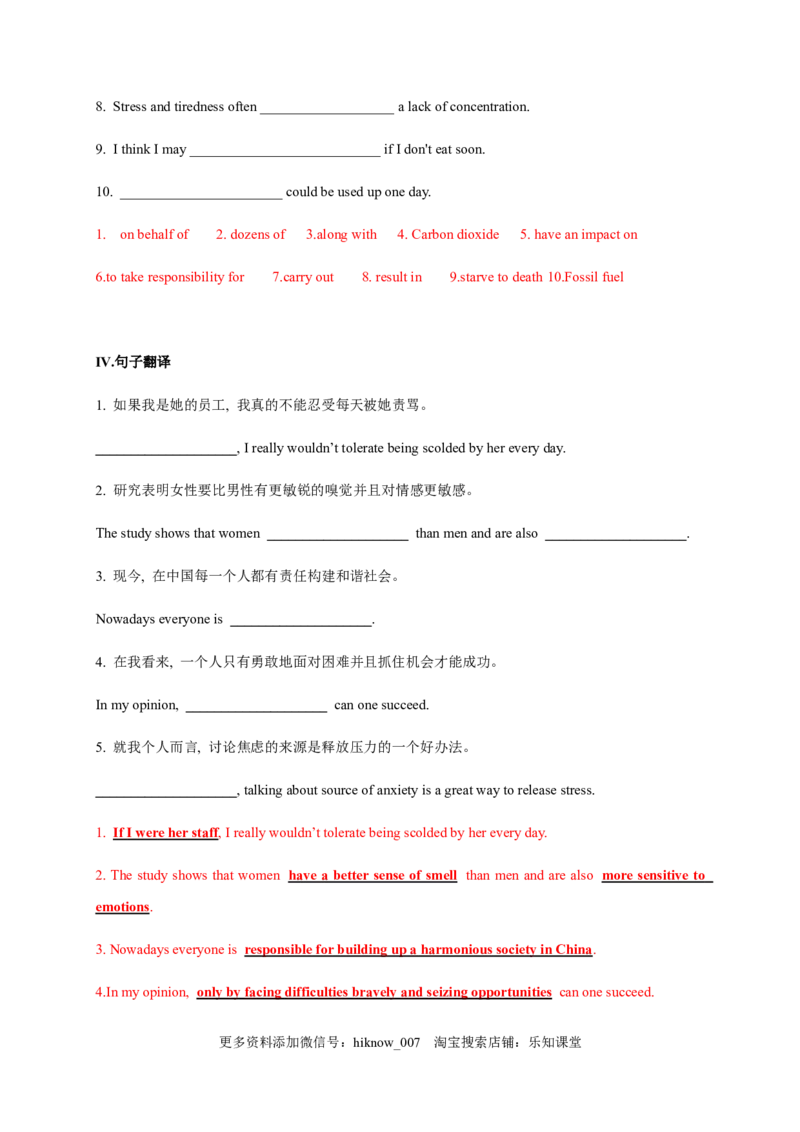 8. Stress and tiredness often ____ a lack of concentration.

9. I think I may ____ if I don't eat soon.

10. ____ could be used up one day.

1. on behalf of 2. dozens of 3.along with 4. Carbon dioxide 5. have an impact on

6.to take responsibility for 7.carry out 8. result in 9.starve to death 10.Fossil fuel

IV.句子翻译

1. 如果我是她的员工，我真的不能忍受每天被她责骂。

____, I really wouldn't tolerate being scolded by her every day.

2. 研究表明女性要比男性有更敏锐的嗅觉并且对情感更敏感。

The study shows that women ____ than men and are also ____.

3. 现今，在中国每一个人都有责任构建和谐社会。

Nowadays everyone is ____.

4. 在我看来，一个人只有勇敢地面对困难并且抓住机会才能成功。

In my opinion, ____ can one succeed.

5. 就我个人而言，讨论焦虑的来源是释放压力的一个好办法。

____, talking about source of anxiety is a great way to release stress.

1. If I were her staff, I really wouldn't tolerate being scolded by her every day.

2. The study shows that women have a better sense of smell than men and are also more sensitive to emotions.

3. Nowadays everyone is responsible for building up a harmonious society in China.

4.In my opinion, only by facing difficulties bravely and seizing opportunities can one succeed.

更多资料添加微信号：hiknow_007 淘宝搜索店铺：乐知课堂